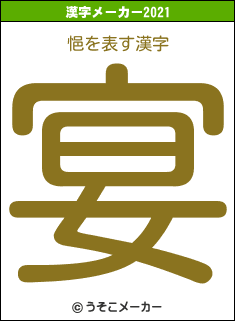 漢字メーカー2021

悒を表す漢字

宴

© うそこメーカー